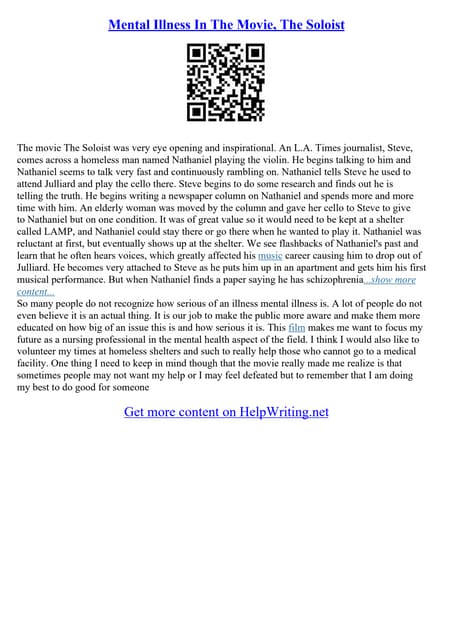 Mental Illness In The Movie, The Soloist

The movie The Soloist was very eye opening and inspirational. An L.A. Times journalist, Steve, comes across a homeless man named Nathaniel playing the violin. He begins talking to him and Nathaniel seems to talk very fast and continuously rambling on. Nathaniel tells Steve he used to attend Julliard and play the cello there. Steve begins to do some research and finds out he is telling the truth. He begins writing a newspaper column on Nathaniel and spends more and more time with him. An elderly woman was moved by the column and gave her cello to Steve to give to Nathaniel but on one condition. It was of great value so it would need to be kept at a shelter called LAMP, and Nathaniel could stay there or go there when he wanted to play it. Nathaniel was reluctant at first, but eventually shows up at the shelter. We see flashbacks of Nathaniel's past and learn that he often hears voices, which greatly affected his music career causing him to drop out of Julliard. He becomes very attached to Steve as he puts him up in an apartment and gets him his first musical performance. But when Nathaniel finds a paper saying he has schizophrenia...show more content...
So many people do not recognize how serious of an illness mental illness is. A lot of people do not even believe it is an actual thing. It is our job to make the public more aware and make them more educated on how big of an issue this is and how serious it is. This film makes me want to focus my future as a nursing professional in the mental health aspect of the field. I think I would also like to volunteer my times at homeless shelters and such to really help those who cannot go to a medical facility. One thing I need to keep in mind though that the movie really made me realize is that sometimes people may not want my help or I may feel defeated but to remember that I am doing my best to do good for someone

Get more content on HelpWriting.net